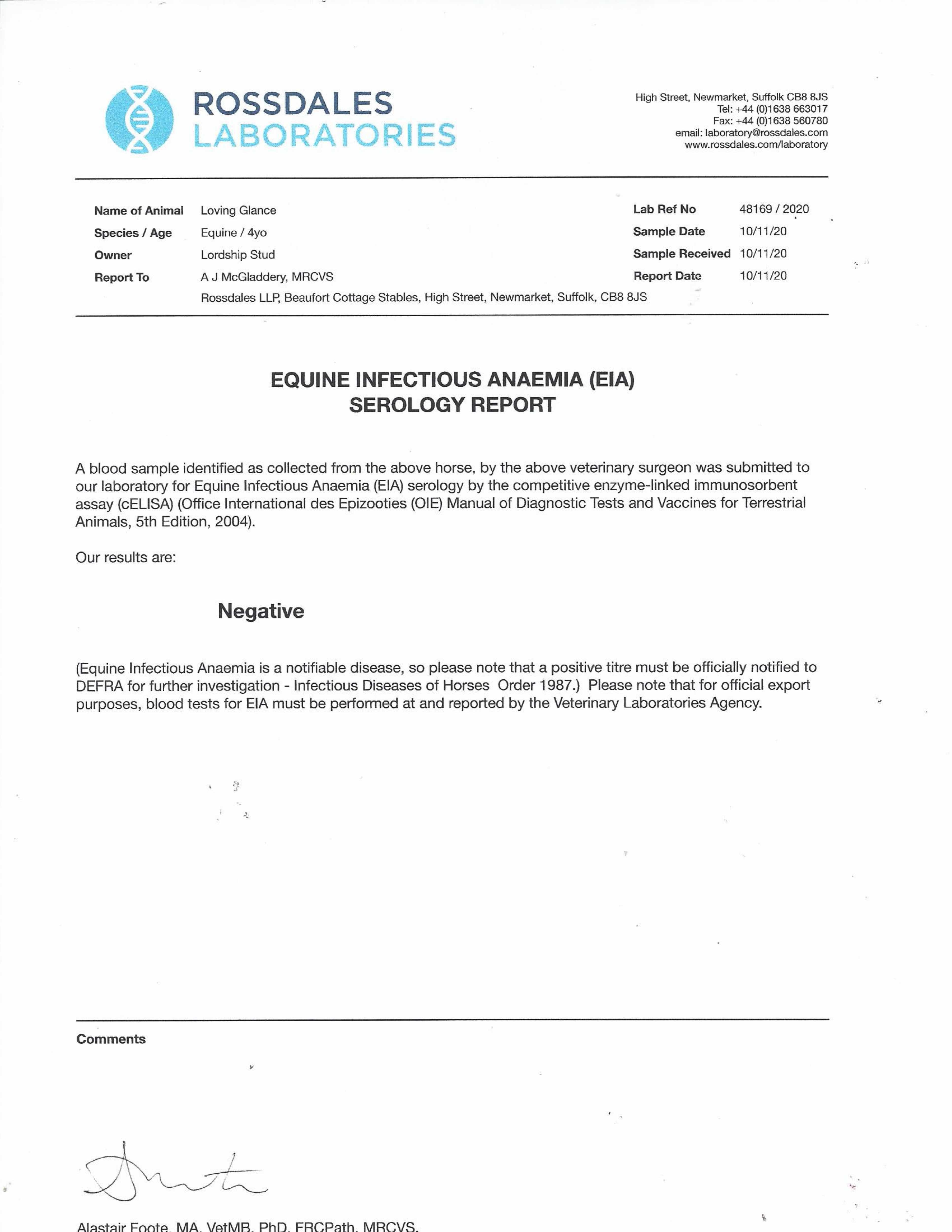 ROSSDALES
LABORATORIES

High Street, Newmarket, Suffolk CB8 8JS
Tel: +44 (0)1638 663017
Fax: +44 (0)1638 560780
email: laboratory@rossdales.com
www.rossdales.com/laboratory

Name of Animal Loving Glance
Species / Age Equine / 4yo
Owner Lordship Stud
Report To A J McGladdery, MRCVS
Rossdales LLP, Beaufort Cottage Stables, High Street, Newmarket, Suffolk, CB8 8JS

Lab Ref No 48169 / 2020
Sample Date 10/11/20
Sample Received 10/11/20
Report Date 10/11/20

EQUINE INFECTIOUS ANAEMIA (EIA)
SEROLOGY REPORT

A blood sample identified as collected from the above horse, by the above veterinary surgeon was submitted to our laboratory for Equine Infectious Anaemia (EIA) serology by the competitive enzyme-linked immunosorbent assay (cELISA) (Office International des Epizooties (OIE) Manual of Diagnostic Tests and Vaccines for Terrestrial Animals, 5th Edition, 2004).

Our results are:

Negative

(Equine Infectious Anaemia is a notifiable disease, so please note that a positive titre must be officially notified to DEFRA for further investigation - Infectious Diseases of Horses Order 1987.) Please note that for official export purposes, blood tests for EIA must be performed at and reported by the Veterinary Laboratories Agency.

Comments

Alastair Foote, MA, VetMB, PhD, FRCPath, MRCVS,